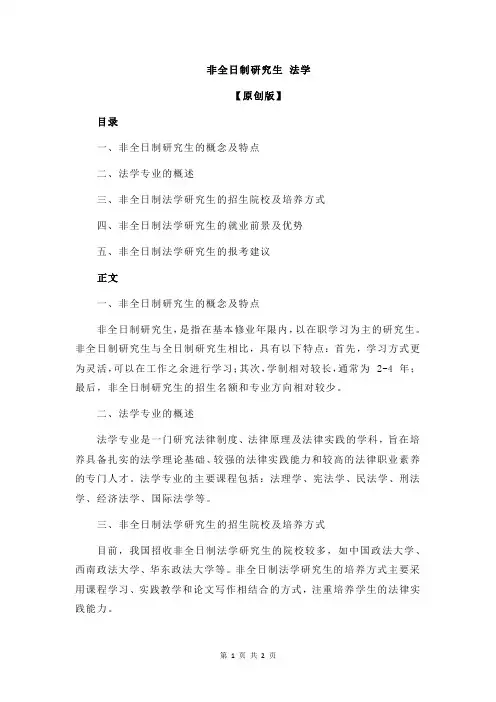 非全日制研究生 法学

【原创版】

目录

一、非全日制研究生的概念及特点

二、法学专业的概述

三、非全日制法学研究生的招生院校及培养方式

四、非全日制法学研究生的就业前景及优势

五、非全日制法学研究生的报考建议

正文

一、非全日制研究生的概念及特点

非全日制研究生，是指在基本修业年限内，以在职学习为主的研究生。非全日制研究生与全日制研究生相比，具有以下特点：首先，学习方式更为灵活，可以在工作之余进行学习；其次，学制相对较长，通常为 2-4 年；最后，非全日制研究生的招生名额和专业方向相对较少。

二、法学专业的概述

法学专业是一门研究法律制度、法律原理及法律实践的学科，旨在培养具备扎实的法学理论基础、较强的法律实践能力和较高的法律职业素养的专门人才。法学专业的主要课程包括：法理学、宪法学、民法学、刑法学、经济法学、国际法学等。

三、非全日制法学研究生的招生院校及培养方式

目前，我国招收非全日制法学研究生的院校较多，如中国政法大学、西南政法大学、华东政法大学等。非全日制法学研究生的培养方式主要采用课程学习、实践教学和论文写作相结合的方式，注重培养学生的法律实践能力。

第 1 页 共 2 页